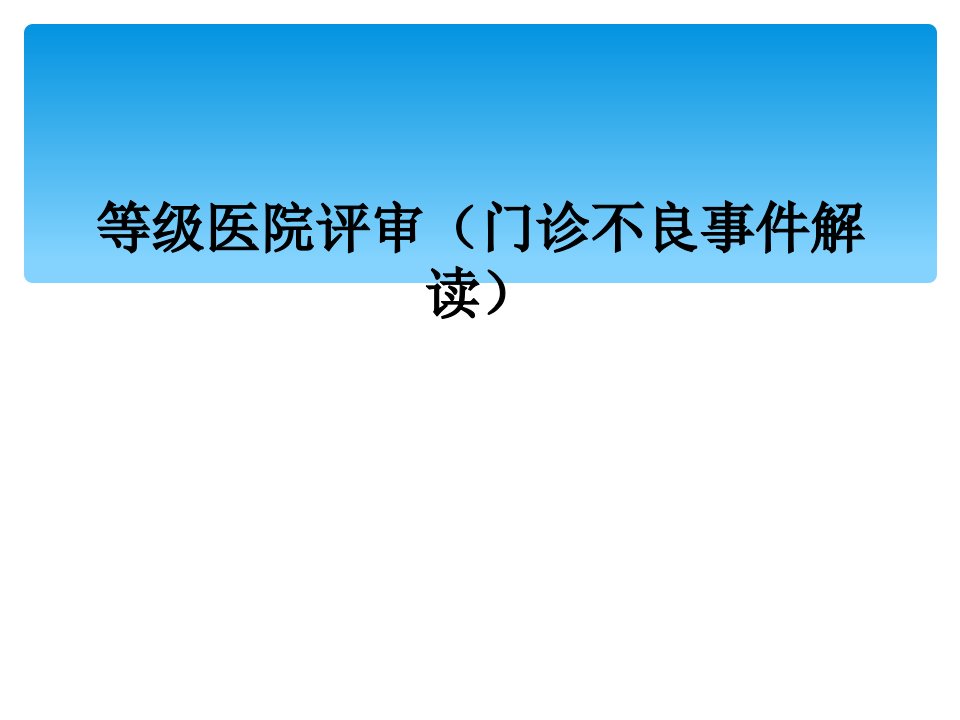 等级医院评审（门诊不良事件解读）